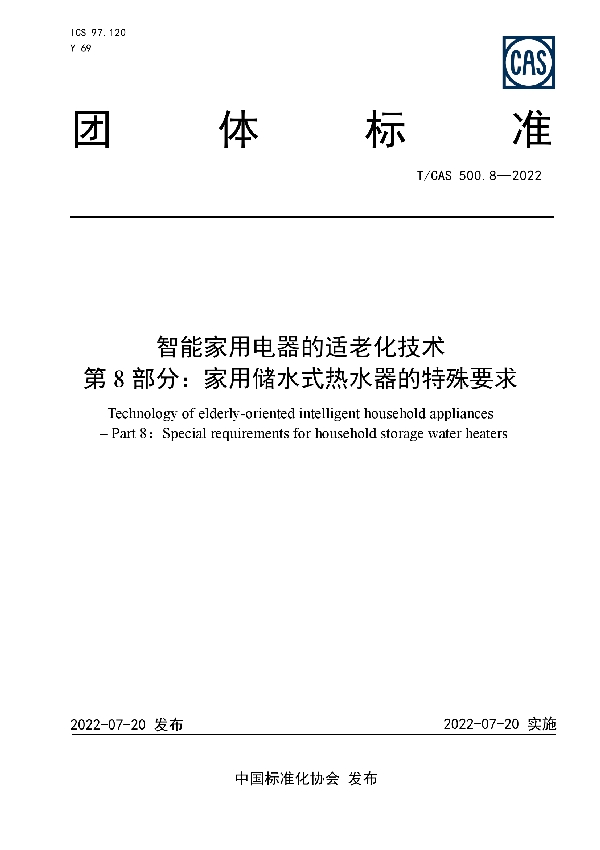 ICS 97.120
Y 69

CAS

团 体 标 准

T/CAS 500.8—2022

智能家用电器的适老化技术
第 8 部分：家用储水式热水器的特殊要求

Technology of elderly-oriented intelligent household appliances – Part 8：Special requirements for household storage water heaters

2022-07-20 发布

2022-07-20 实施

中国标准化协会 发布